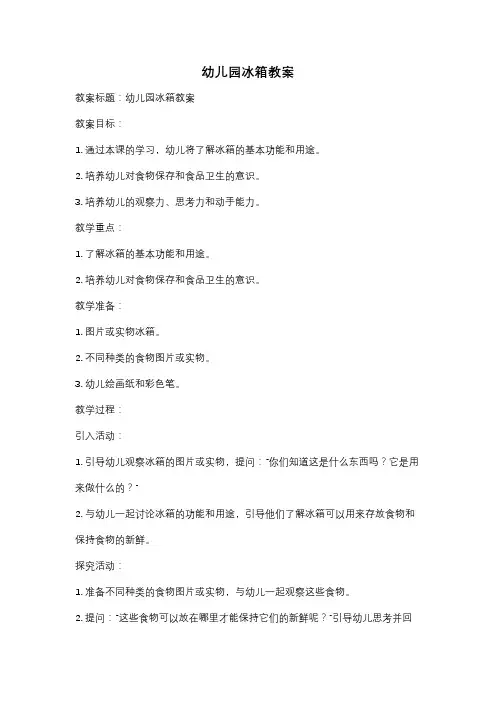 幼儿园冰箱教案

教案标题：幼儿园冰箱教案

教案目标：

1. 通过本课的学习，幼儿将了解冰箱的基本功能和用途。

2. 培养幼儿对食物保存和食品卫生的意识。

3. 培养幼儿的观察力、思考力和动手能力。

教学重点：

1. 了解冰箱的基本功能和用途。

2. 培养幼儿对食物保存和食品卫生的意识。

教学准备：

1. 图片或实物冰箱。

2. 不同种类的食物图片或实物。

3. 幼儿绘画纸和彩色笔。

教学过程：

引入活动：

1. 引导幼儿观察冰箱的图片或实物，提问："你们知道这是什么东西吗？它是用来做什么的？"

2. 与幼儿一起讨论冰箱的功能和用途，引导他们了解冰箱可以用来存放食物和保持食物的新鲜。

探究活动：

1. 准备不同种类的食物图片或实物，与幼儿一起观察这些食物。

2. 提问："这些食物可以放在哪里才能保持它们的新鲜呢？"引导幼儿思考并回